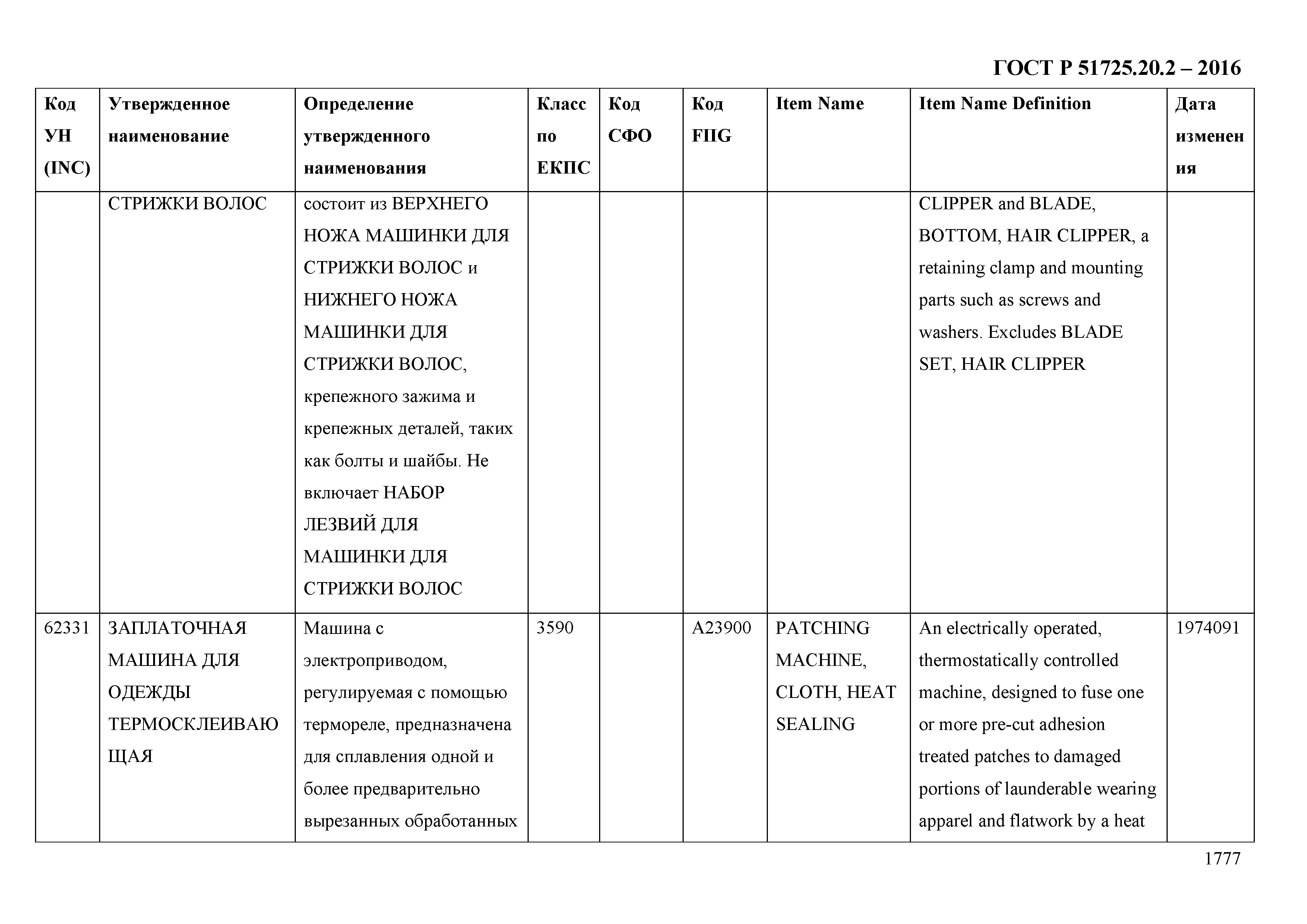 ГОСТ Р 51725.20.2 – 2016

| Код УН (INC) | Утвержденное наименование | Определение утвержденного наименования | Класс по ЕКПС | Код СФО | Код FIIG | Item Name | Item Name Definition | Дата изменения |
|---|---|---|---|---|---|---|---|---|
| | СТРИЖКИ ВОЛОС | состоит из ВЕРХНЕГО НОЖА МАШИНКИ ДЛЯ СТРИЖКИ ВОЛОС и НИЖНЕГО НОЖА МАШИНКИ ДЛЯ СТРИЖКИ ВОЛОС, крепежного зажима и крепежных деталей, таких как болты и шайбы. Не включает НАБОР ЛЕЗВИЙ ДЛЯ МАШИНКИ ДЛЯ СТРИЖКИ ВОЛОС | | | | | CLIPPER and BLADE, BOTTOM, HAIR CLIPPER, a retaining clamp and mounting parts such as screws and washers. Excludes BLADE SET, HAIR CLIPPER | |
| 62331 | ЗАПЛАТОЧНАЯ МАШИНА ДЛЯ ОДЕЖДЫ ТЕРМОСКЛЕИВАЮЩАЯ | Машина с электроприводом, регулируемая с помощью термореле, предназначена для сплавления одной и более предварительно вырезанных обработанных | 3590 | | A23900 | PATCHING MACHINE, CLOTH, HEAT SEALING | An electrically operated, thermostatically controlled machine, designed to fuse one or more pre-cut adhesion treated patches to damaged portions of launderable wearing apparel and flatwork by a heat | 1974091 |

1777